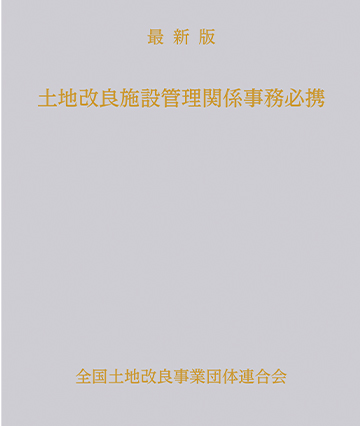 最 新 版

土地改良施設管理関係事務必携

全国土地改良事業団体連合会